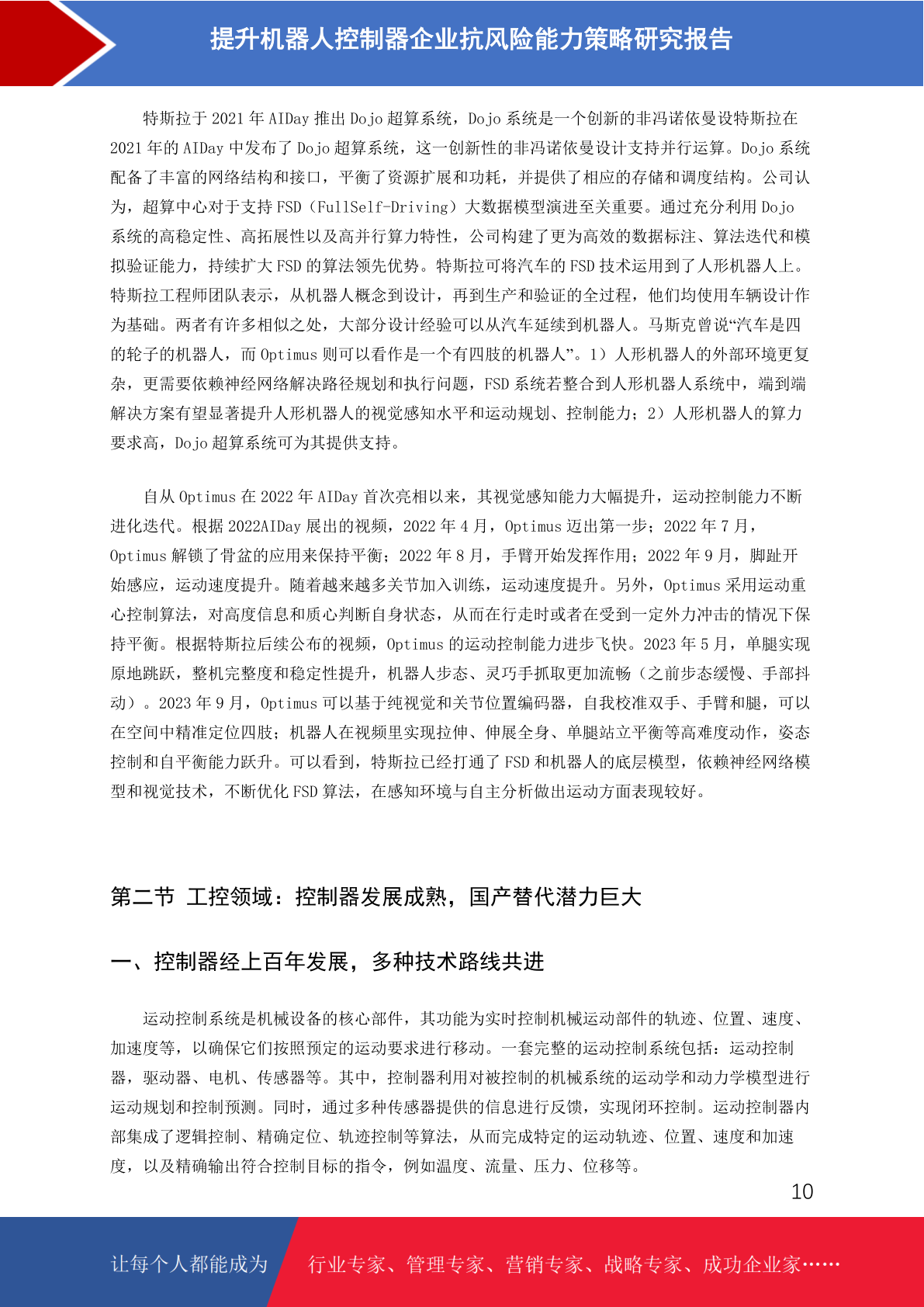 提升机器人控制器企业抗风险能力策略研究报告

特斯拉于 2021 年 AIDay 推出 Dojo 超算系统，Dojo 系统是一个创新的非冯诺依曼设特斯拉在 2021 年的 AIDay 中发布了 Dojo 超算系统，这一创新性的非冯诺依曼设计支持并行运算。Dojo 系统配备了丰富的网络结构和接口，平衡了资源扩展和功耗，并提供了相应的存储和调度结构。公司认为，超算中心对于支持 FSD（FullSelf-Driving）大数据模型演进至关重要。通过充分利用 Dojo 系统的高稳定性、高拓展性以及高并行算力特性，公司构建了更为高效的数据标注、算法迭代和模拟验证能力，持续扩大 FSD 的算法领先优势。特斯拉可将汽车的 FSD 技术运用到了人形机器人上。特斯拉工程师团队表示，从机器人概念到设计，再到生产和验证的全过程，他们均使用车辆设计作为基础。两者有许多相似之处，大部分设计经验可以从汽车延续到机器人。马斯克曾说“汽车是四的轮子的机器人，而 Optimus 则可以看作是一个有四肢的机器人”。1）人形机器人的外部环境更复杂，更需要依赖神经网络解决路径规划和执行问题，FSD 系统若整合到人形机器人系统中，端到端解决方案有望显著提升人形机器人的视觉感知水平和运动规划、控制能力；2）人形机器人的算力要求高，Dojo 超算系统可为其提供支持。

自从 Optimus 在 2022 年 AIDay 首次亮相以来，其视觉感知能力大幅提升，运动控制能力不断进化迭代。根据 2022AIDay 展出的视频，2022 年 4 月，Optimus 迈出第一步；2022 年 7 月，Optimus 解锁了骨盆的应用来保持平衡；2022 年 8 月，手臂开始发挥作用；2022 年 9 月，脚趾开始感应，运动速度提升。随着越来越多关节加入训练，运动速度提升。另外，Optimus 采用运动重心控制算法，对高度信息和质心判断自身状态，从而在行走时或者在受到一定外力冲击的情况下保持平衡。根据特斯拉后续公布的视频，Optimus 的运动控制能力进步飞快。2023 年 5 月，单腿实现原地跳跃，整机完整度和稳定性提升，机器人步态、灵巧手抓取更加流畅（之前步态缓慢、手部抖动）。2023 年 9 月，Optimus 可以基于纯视觉和关节位置编码器，自我校准双手、手臂和腿，可以在空间中精准定位四肢；机器人在视频里实现拉伸、伸展全身、单腿站立平衡等高难度动作，姿态控制和自平衡能力跃升。可以看到，特斯拉已经打通了 FSD 和机器人的底层模型，依赖神经网络模型和视觉技术，不断优化 FSD 算法，在感知环境与自主分析做出运动方面表现较好。

第二节 工控领域：控制器发展成熟，国产替代潜力巨大

一、控制器经上百年发展，多种技术路线共进

运动控制系统是机械设备的核心部件，其功能为实时控制机械运动部件的轨迹、位置、速度、加速度等，以确保它们按照预定的运动要求进行移动。一套完整的运动控制系统包括：运动控制器，驱动器、电机、传感器等。其中，控制器利用对被控制的机械系统的运动学和动力学模型进行运动规划和控制预测。同时，通过多种传感器提供的信息进行反馈，实现闭环控制。运动控制器内部集成了逻辑控制、精确定位、轨迹控制等算法，从而完成特定的运动轨迹、位置、速度和加速度，以及精确输出符合控制目标的指令，例如温度、流量、压力、位移等。

10

让每个人都能成为 行业专家、管理专家、营销专家、战略专家、成功企业家……